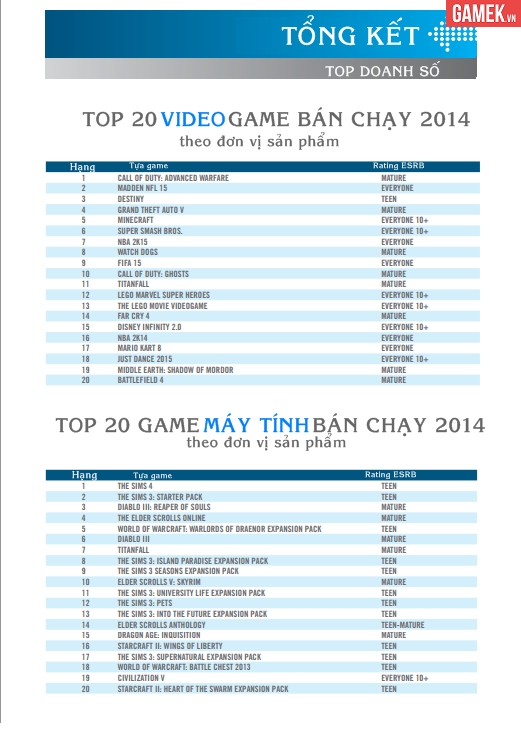 GAMEK.VN

TỔNG KẾT

TOP DOANH SỐ

TOP 20 VIDEO GAME BÁN CHẠY 2014
theo đơn vị sản phẩm

| Hạng | Tựa game | Rating ESRB |
|---|---|---|
| 1 | CALL OF DUTY: ADVANCED WARFARE | MATURE |
| 2 | MADDEN NFL 15 | EVERYONE |
| 3 | DESTINY | TEEN |
| 4 | GRAND THEFT AUTO V | MATURE |
| 5 | MINECRAFT | EVERYONE 10+ |
| 6 | SUPER SMASH BROS. | EVERYONE 10+ |
| 7 | NBA 2K15 | EVERYONE |
| 8 | WATCH DOGS | MATURE |
| 9 | FIFA 15 | EVERYONE |
| 10 | CALL OF DUTY: GHOSTS | MATURE |
| 11 | TITANFALL | MATURE |
| 12 | LEGO MARVEL SUPER HEROES | EVERYONE 10+ |
| 13 | THE LEGO MOVIE VIDEOGAME | EVERYONE 10+ |
| 14 | FAR CRY 4 | MATURE |
| 15 | DISNEY INFINITY 2.0 | EVERYONE 10+ |
| 16 | NBA 2K14 | EVERYONE |
| 17 | MARIO KART 8 | EVERYONE |
| 18 | JUST DANCE 2015 | EVERYONE 10+ |
| 19 | MIDDLE EARTH: SHADOW OF MORDOR | MATURE |
| 20 | BATTLEFIELD 4 | MATURE |

TOP 20 GAME MÁY TÍNH BÁN CHẠY 2014
theo đơn vị sản phẩm

| Hạng | Tựa game | Rating ESRB |
|---|---|---|
| 1 | THE SIMS 4 | TEEN |
| 2 | THE SIMS 3: STARTER PACK | TEEN |
| 3 | DIABLO III: REAPER OF SOULS | MATURE |
| 4 | THE ELDER SCROLLS ONLINE | MATURE |
| 5 | WORLD OF WARCRAFT: WARLORDS OF DRAENOR EXPANSION PACK | TEEN |
| 6 | DIABLO III | MATURE |
| 7 | TITANFALL | MATURE |
| 8 | THE SIMS 3: ISLAND PARADISE EXPANSION PACK | TEEN |
| 9 | THE SIMS 3 SEASONS EXPANSION PACK | TEEN |
| 10 | ELDER SCROLLS V: SKYRIM | MATURE |
| 11 | THE SIMS 3: UNIVERSITY LIFE EXPANSION PACK | TEEN |
| 12 | THE SIMS 3: PETS | TEEN |
| 13 | THE SIMS 3: INTO THE FUTURE EXPANSION PACK | TEEN |
| 14 | ELDER SCROLLS ANTHOLOGY | TEEN-MATURE |
| 15 | DRAGON AGE: INQUISITION | MATURE |
| 16 | STARCRAFT II: WINGS OF LIBERTY | TEEN |
| 17 | THE SIMS 3: SUPERNATURAL EXPANSION PACK | TEEN |
| 18 | WORLD OF WARCRAFT: BATTLE CHEST 2013 | TEEN |
| 19 | CIVILIZATION V | EVERYONE 10+ |
| 20 | STARCRAFT II: HEART OF THE SWARM EXPANSION PACK | TEEN |